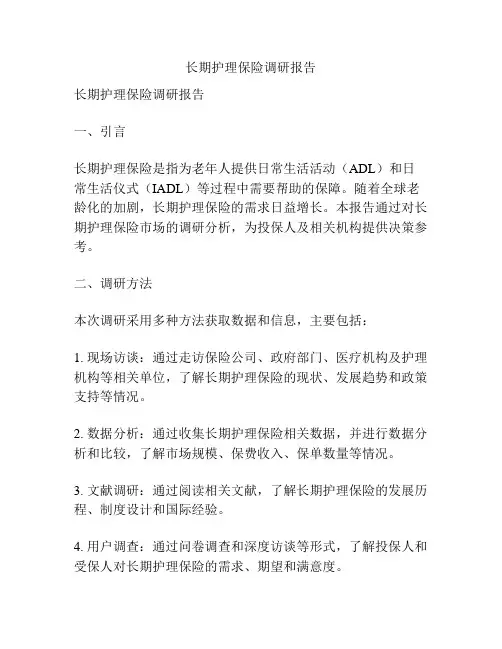 长期护理保险调研报告

长期护理保险调研报告

一、引言

长期护理保险是指为老年人提供日常生活活动（ADL）和日常生活仪式（IADL）等过程中需要帮助的保障。随着全球老龄化的加剧，长期护理保险的需求日益增长。本报告通过对长期护理保险市场的调研分析，为投保人及相关机构提供决策参考。

二、调研方法

本次调研采用多种方法获取数据和信息，主要包括：

1. 现场访谈：通过走访保险公司、政府部门、医疗机构及护理机构等相关单位，了解长期护理保险的现状、发展趋势和政策支持等情况。

2. 数据分析：通过收集长期护理保险相关数据，并进行数据分析和比较，了解市场规模、保费收入、保单数量等情况。

3. 文献调研：通过阅读相关文献，了解长期护理保险的发展历程、制度设计和国际经验。

4. 用户调查：通过问卷调查和深度访谈等形式，了解投保人和受保人对长期护理保险的需求、期望和满意度。